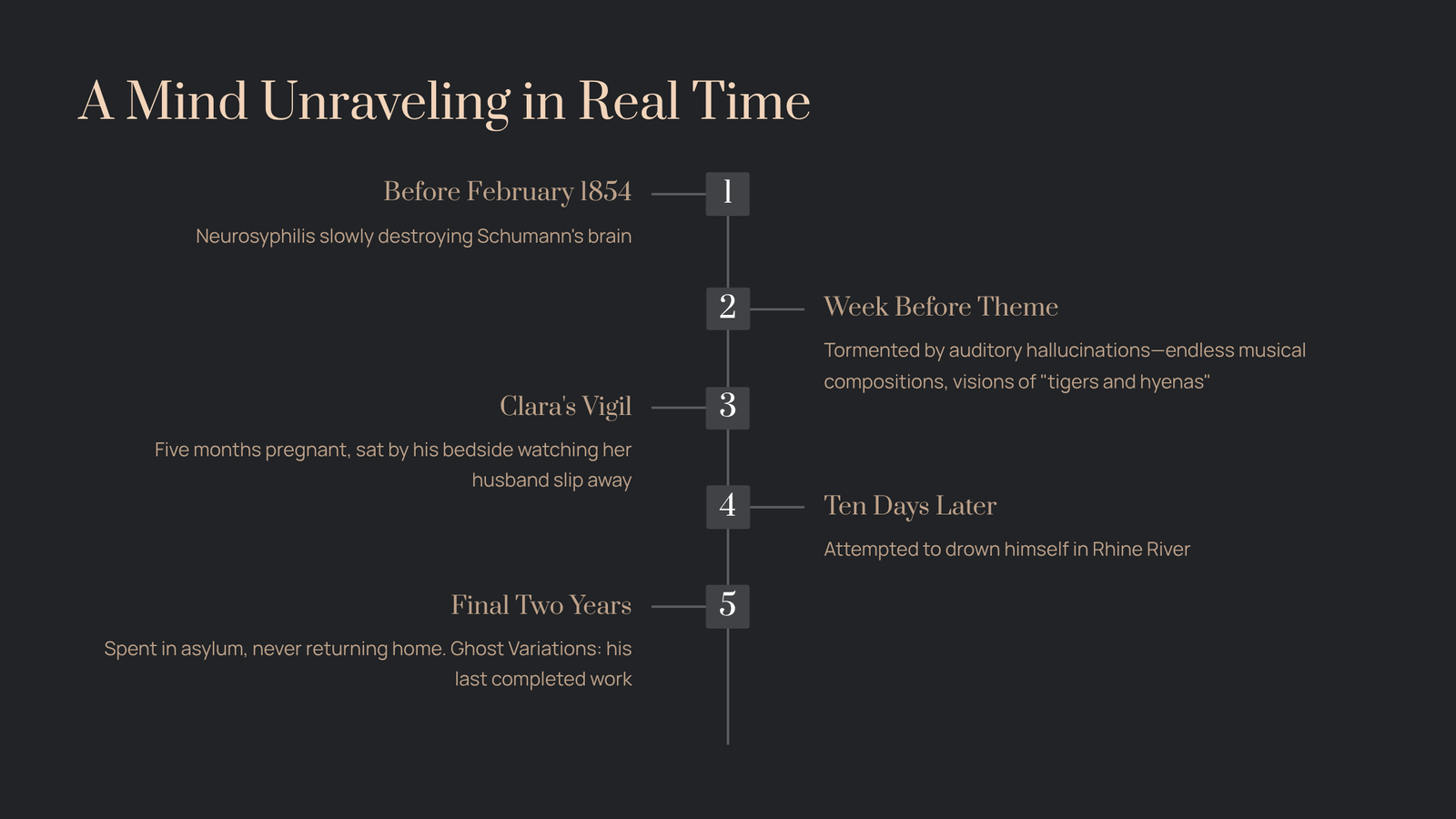 A Mind Unraveling in Real Time

1

Before February 1854

Neurosyphilis slowly destroying Schumann's brain

2

Week Before Theme

Tormented by auditory hallucinations—endless musical compositions, visions of "tigers and hyenas"

3

Clara's Vigil

Five months pregnant, sat by his bedside watching her husband slip away

4

Ten Days Later

Attempted to drown himself in Rhine River

5

Final Two Years

Spent in asylum, never returning home. Ghost Variations: his last completed work